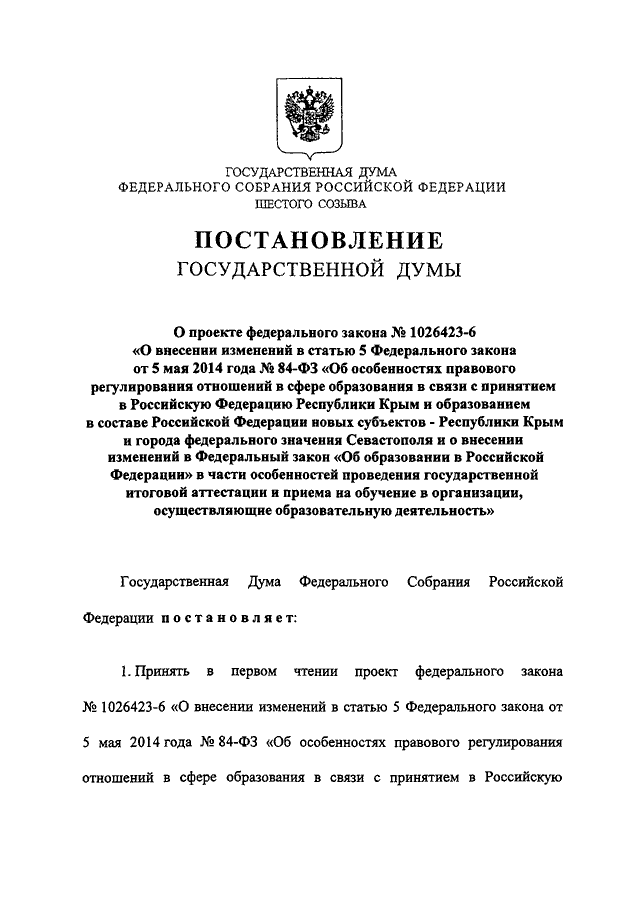 ГОСУДАРСТВЕННАЯ ДУМА
ФЕДЕРАЛЬНОГО СОБРАНИЯ РОССИЙСКОЙ ФЕДЕРАЦИИ
ШЕСТОГО СОЗЫВА

ПОСТАНОВЛЕНИЕ
ГОСУДАРСТВЕННОЙ ДУМЫ

О проекте федерального закона № 1026423-6
«О внесении изменений в статью 5 Федерального закона от 5 мая 2014 года № 84-ФЗ «Об особенностях правового регулирования отношений в сфере образования в связи с принятием в Российскую Федерацию Республики Крым и образованием в составе Российской Федерации новых субъектов - Республики Крым и города федерального значения Севастополя и о внесении изменений в Федеральный закон «Об образовании в Российской Федерации» в части особенностей проведения государственной итоговой аттестации и приема на обучение в организации, осуществляющие образовательную деятельность»

Государственная Дума Федерального Собрания Российской Федерации постановляет:

1. Принять в первом чтении проект федерального закона № 1026423-6 «О внесении изменений в статью 5 Федерального закона от 5 мая 2014 года № 84-ФЗ «Об особенностях правового регулирования отношений в сфере образования в связи с принятием в Российскую